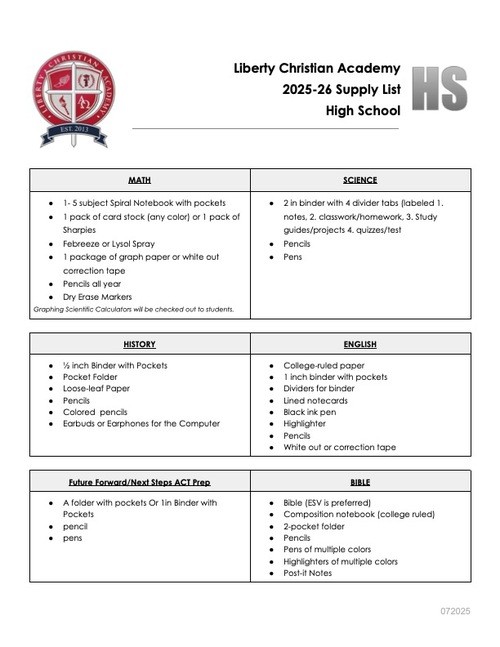 LIBERTY CHRISTIAN ACADEMY
EST. 2013

Liberty Christian Academy
2025-26 Supply List
High School

HS

| MATH | SCIENCE |
|---|---|
| • 1- 5 subject Spiral Notebook with pockets • 1 pack of card stock (any color) or 1 pack of Sharpies • Febreeze or Lysol Spray • 1 package of graph paper or white out correction tape • Pencils all year • Dry Erase Markers Graphing Scientific Calculators will be checked out to students. | • 2 in binder with 4 divider tabs (labeled 1. notes, 2. classwork/homework, 3. Study guides/projects 4. quizzes/test • Pencils • Pens |

| HISTORY | ENGLISH |
|---|---|
| • ½ inch Binder with Pockets • Pocket Folder • Loose-leaf Paper • Pencils • Colored pencils • Earbuds or Earphones for the Computer | • College-ruled paper • 1 inch binder with pockets • Dividers for binder • Lined notecards • Black ink pen • Highlighter • Pencils • White out or correction tape |

| Future Forward/Next Steps ACT Prep | BIBLE |
|---|---|
| • A folder with pockets Or 1in Binder with Pockets • pencil • pens | • Bible (ESV is preferred) • Composition notebook (college ruled) • 2-pocket folder • Pencils • Pens of multiple colors • Highlighters of multiple colors • Post-it Notes |

072025